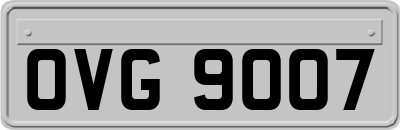 OVG 9007